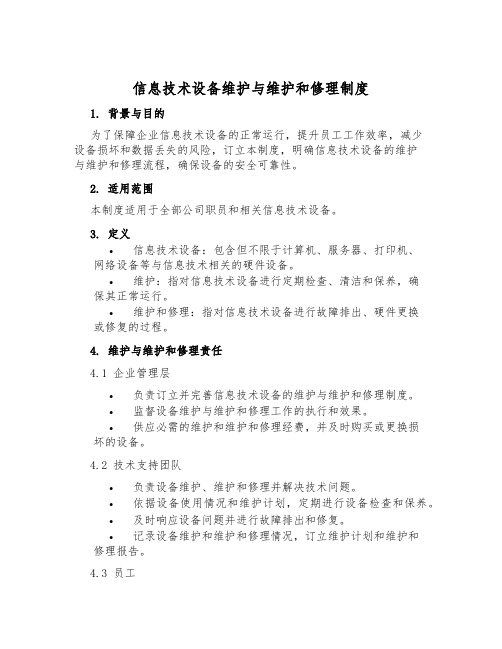 信息技术设备维护与维护和修理制度

1. 背景与目的

为了保障企业信息技术设备的正常运行，提升员工工作效率，减少设备损坏和数据丢失的风险，订立本制度，明确信息技术设备的维护与维护和修理流程，确保设备的安全可靠性。

2. 适用范围

本制度适用于全部公司职员和相关信息技术设备。

3. 定义

• 信息技术设备：包含但不限于计算机、服务器、打印机、网络设备等与信息技术相关的硬件设备。

• 维护：指对信息技术设备进行定期检查、清洁和保养，确保其正常运行。

• 维护和修理：指对信息技术设备进行故障排出、硬件更换或修复的过程。

4. 维护与维护和修理责任

4.1 企业管理层

• 负责订立并完善信息技术设备的维护与维护和修理制度。

• 监督设备维护与维护和修理工作的执行和效果。

• 供应必需的维护和维护和修理经费，并及时购买或更换损坏的设备。

4.2 技术支持团队

• 负责设备维护、维护和修理并解决技术问题。

• 依据设备使用情况和维护计划，定期进行设备检查和保养。

• 及时响应设备问题并进行故障排出和修复。

• 记录设备维护和维护和修理情况，订立维护计划和维护和修理报告。

4.3 员工